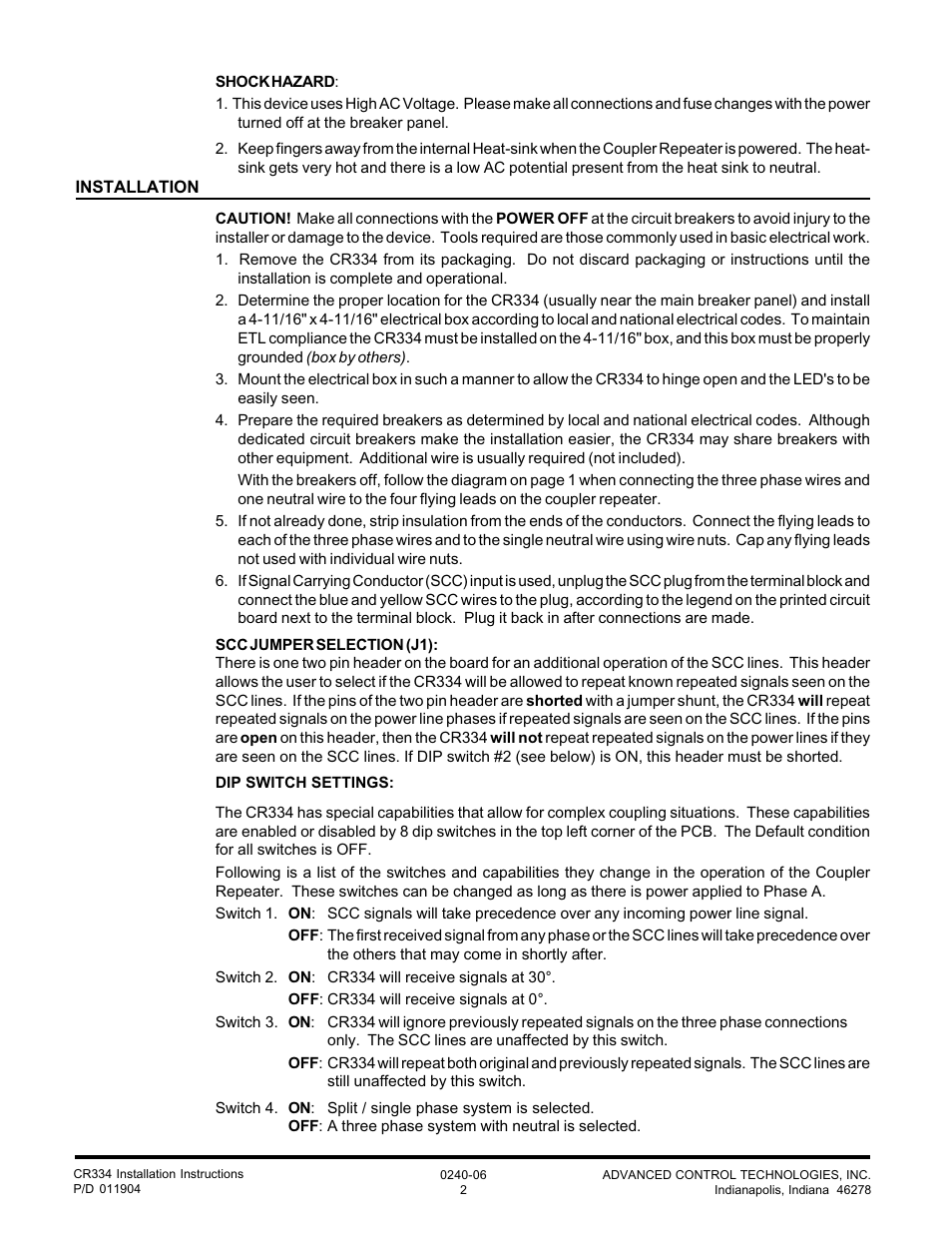 SHOCK HAZARD:

1. This device uses High AC Voltage. Please make all connections and fuse changes with the power turned off at the breaker panel.

2. Keep fingers away from the internal Heat-sink when the Coupler Repeater is powered. The heat-sink gets very hot and there is a low AC potential present from the heat sink to neutral.

INSTALLATION

CAUTION! Make all connections with the POWER OFF at the circuit breakers to avoid injury to the installer or damage to the device. Tools required are those commonly used in basic electrical work.

1. Remove the CR334 from its packaging. Do not discard packaging or instructions until the installation is complete and operational.

2. Determine the proper location for the CR334 (usually near the main breaker panel) and install a 4-11/16" x 4-11/16" electrical box according to local and national electrical codes. To maintain ETL compliance the CR334 must be installed on the 4-11/16" box, and this box must be properly grounded (box by others).

3. Mount the electrical box in such a manner to allow the CR334 to hinge open and the LED's to be easily seen.

4. Prepare the required breakers as determined by local and national electrical codes. Although dedicated circuit breakers make the installation easier, the CR334 may share breakers with other equipment. Additional wire is usually required (not included).

With the breakers off, follow the diagram on page 1 when connecting the three phase wires and one neutral wire to the four flying leads on the coupler repeater.

5. If not already done, strip insulation from the ends of the conductors. Connect the flying leads to each of the three phase wires and to the single neutral wire using wire nuts. Cap any flying leads not used with individual wire nuts.

6. If Signal Carrying Conductor (SCC) input is used, unplug the SCC plug from the terminal block and connect the blue and yellow SCC wires to the plug, according to the legend on the printed circuit board next to the terminal block. Plug it back in after connections are made.

SCC JUMPER SELECTION (J1):
There is one two pin header on the board for an additional operation of the SCC lines. This header allows the user to select if the CR334 will be allowed to repeat known repeated signals seen on the SCC lines. If the pins of the two pin header are shorted with a jumper shunt, the CR334 will repeat repeated signals on the power line phases if repeated signals are seen on the SCC lines. If the pins are open on this header, then the CR334 will not repeat repeated signals on the power lines if they are seen on the SCC lines. If DIP switch #2 (see below) is ON, this header must be shorted.

DIP SWITCH SETTINGS:

The CR334 has special capabilities that allow for complex coupling situations. These capabilities are enabled or disabled by 8 dip switches in the top left corner of the PCB. The Default condition for all switches is OFF.

Following is a list of the switches and capabilities they change in the operation of the Coupler Repeater. These switches can be changed as long as there is power applied to Phase A.

Switch 1. ON: SCC signals will take precedence over any incoming power line signal.
OFF: The first received signal from any phase or the SCC lines will take precedence over the others that may come in shortly after.

Switch 2. ON: CR334 will receive signals at 30°.
OFF: CR334 will receive signals at 0°.

Switch 3. ON: CR334 will ignore previously repeated signals on the three phase connections only. The SCC lines are unaffected by this switch.
OFF: CR334 will repeat both original and previously repeated signals. The SCC lines are still unaffected by this switch.

Switch 4. ON: Split / single phase system is selected.
OFF: A three phase system with neutral is selected.

CR334 Installation Instructions
P/D 011904

0240-06
2

ADVANCED CONTROL TECHNOLOGIES, INC.
Indianapolis, Indiana 46278